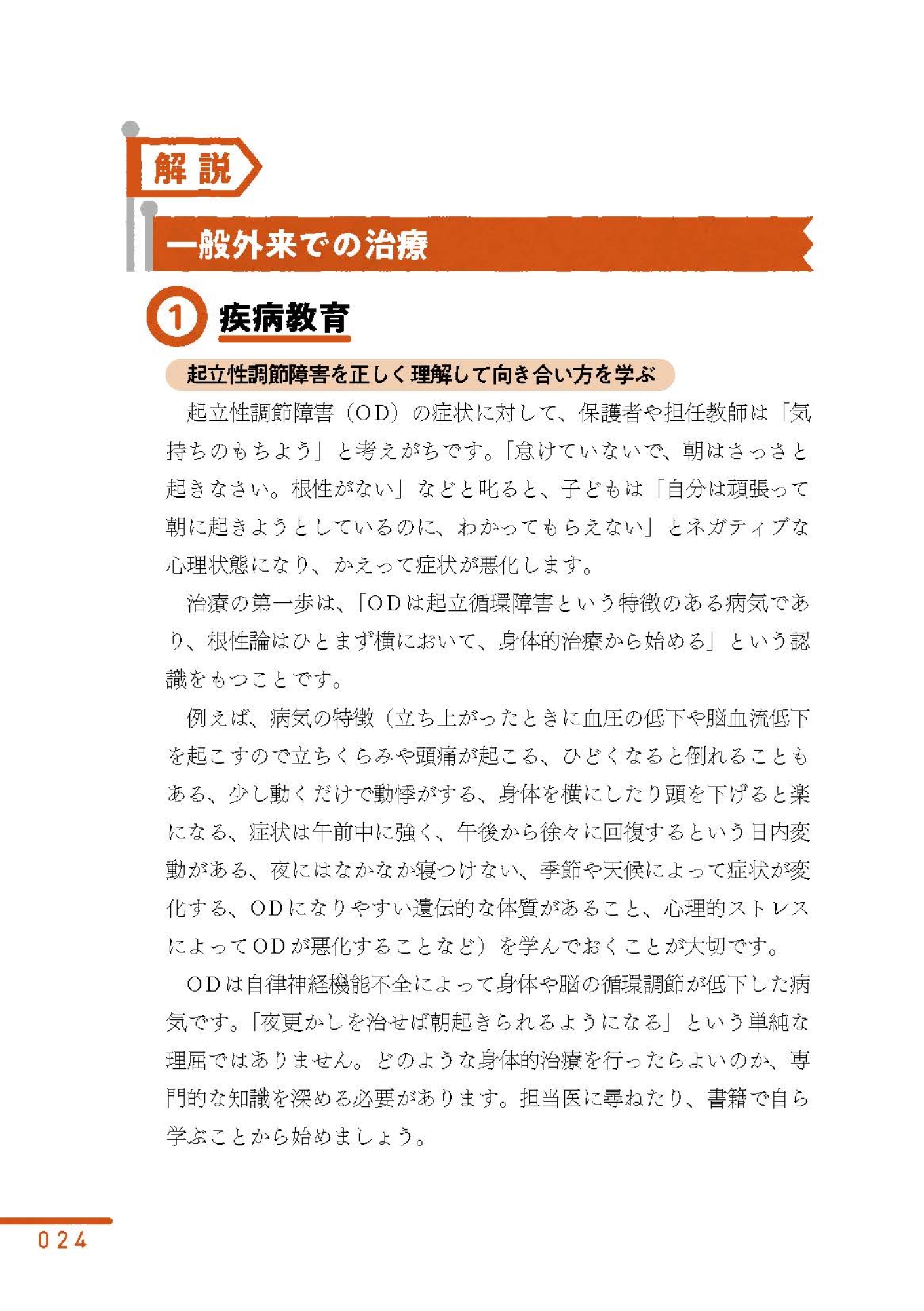 解説

一般外来での治療

1 疾病教育

起立性調節障害を正しく理解して向き合い方を学ぶ

起立性調節障害（OD）の症状に対して、保護者や担任教師は「気持ちのもちよう」と考えがちです。「怠けていないで、朝はさっさと起きなさい。根性がない」などと叱ると、子どもは「自分は頑張って朝に起きようとしているのに、わかってもらえない」とネガティブな心理状態になり、かえって症状が悪化します。

治療の第一歩は、「ODは起立循環障害という特徴のある病気であり、根性論はひとまず横において、身体的治療から始める」という認識をもつことです。

例えば、病気の特徴（立ち上がったときに血圧の低下や脳血流低下を起こすので立ちくらみや頭痛が起こる、ひどくなると倒れることもある、少し動くだけで動悸がする、身体を横にしたり頭を下げると楽になる、症状は午前中に強く、午後から徐々に回復するという日内変動がある、夜にはなかなか寝つけない、季節や天候によって症状が変化する、ODになりやすい遺伝的な体質があること、心理的ストレスによってODが悪化することなど）を学んでおくことが大切です。

ODは自律神経機能不全によって身体や脳の循環調節が低下した病気です。「夜更かしを治せば朝起きられるようになる」という単純な理屈ではありません。どのような身体的治療を行ったらよいのか、専門的な知識を深める必要があります。担当医に尋ねたり、書籍で自ら学ぶことから始めましょう。

024